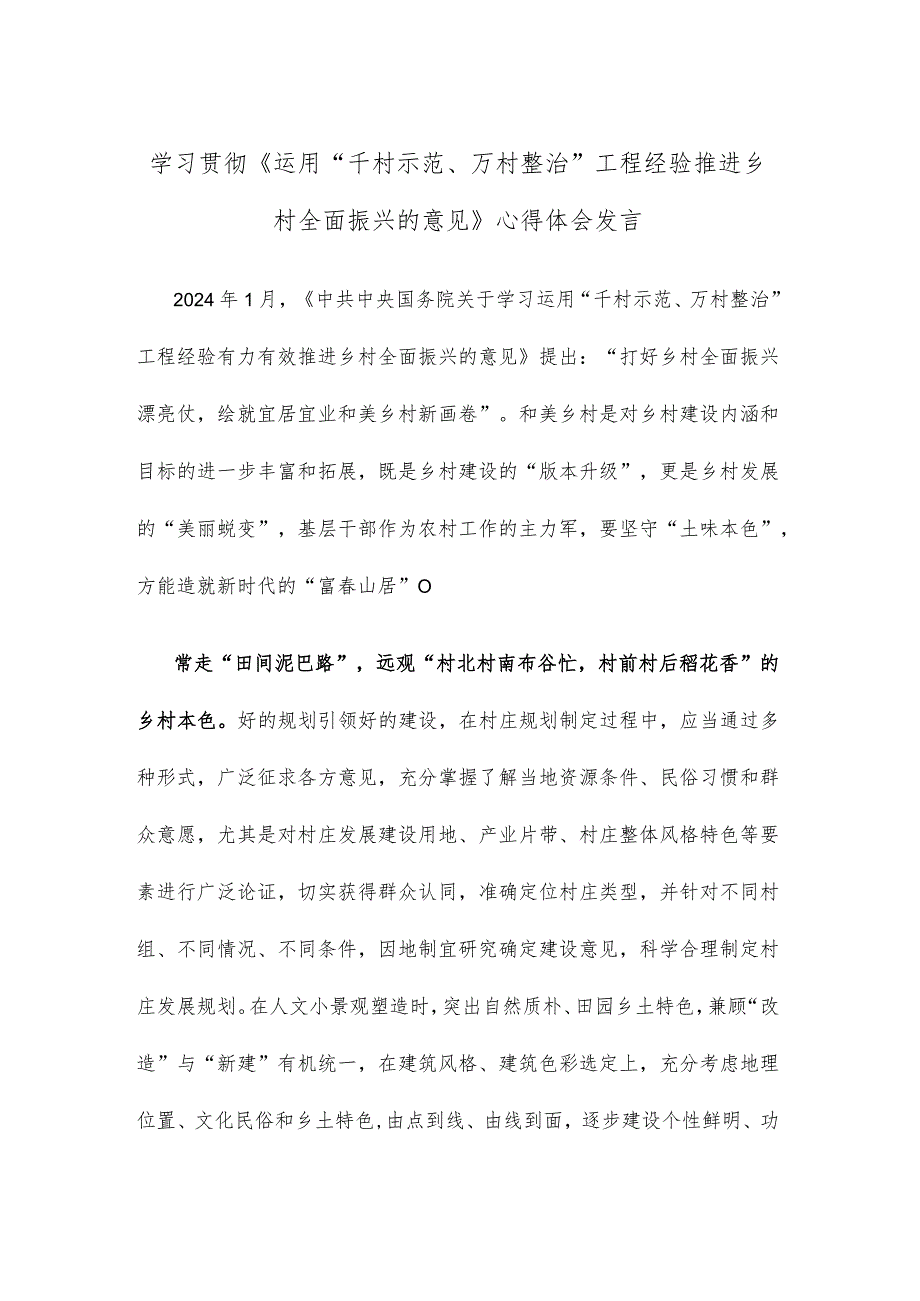 学习贯彻《运用“千村示范、万村整治”工程经验推进乡村全面振兴的意见》心得体会发言

2024年1月，《中共中央国务院关于学习运用“千村示范、万村整治”工程经验有力有效推进乡村全面振兴的意见》提出：“打好乡村全面振兴漂亮仗，绘就宜居宜业和美乡村新画卷”。和美乡村是对乡村建设内涵和目标的进一步丰富和拓展，既是乡村建设的“版本升级”，更是乡村发展的“美丽蜕变”，基层干部作为农村工作的主力军，要坚守“土味本色”，方能造就新时代的“富春山居”O

常走“田间泥巴路”，远观“村北村南布谷忙，村前村后稻花香”的乡村本色。好的规划引领好的建设，在村庄规划制定过程中，应当通过多种形式，广泛征求各方意见，充分掌握了解当地资源条件、民俗习惯和群众意愿，尤其是对村庄发展建设用地、产业片带、村庄整体风格特色等要素进行广泛论证，切实获得群众认同，准确定位村庄类型，并针对不同村组、不同情况、不同条件，因地制宜研究确定建设意见，科学合理制定村庄发展规划。在人文小景观塑造时，突出自然质朴、田园乡土特色，兼顾“改造”与“新建”有机统一，在建筑风格、建筑色彩选定上，充分考虑地理位置、文化民俗和乡土特色，由点到线、由线到面，逐步建设个性鲜明、功